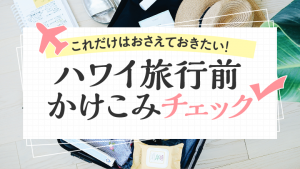 これだけはおさえておきたい!
ハワイ旅行前
かけこみチェック